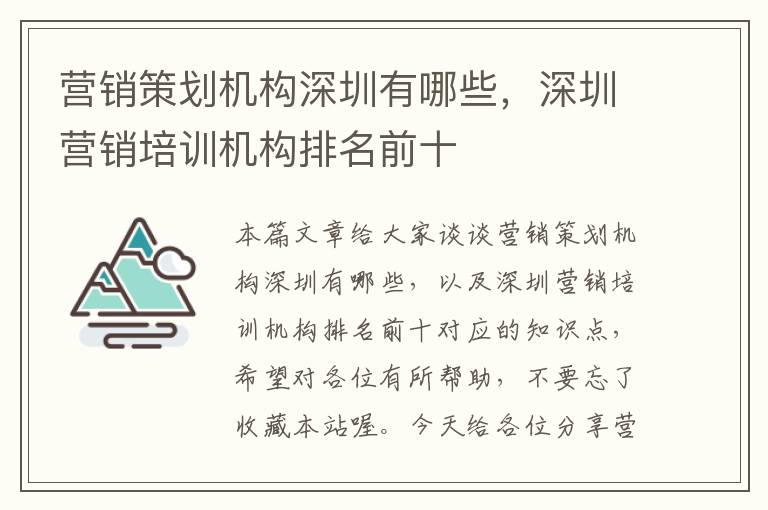 营销策划机构深圳有哪些，深圳营销培训机构排名前十

本篇文章给大家谈谈营销策划机构深圳有哪些，以及深圳营销培训机构排名前十对应的知识点，希望对各位有所帮助，不要忘了收藏本站喔。今天给各位分享营